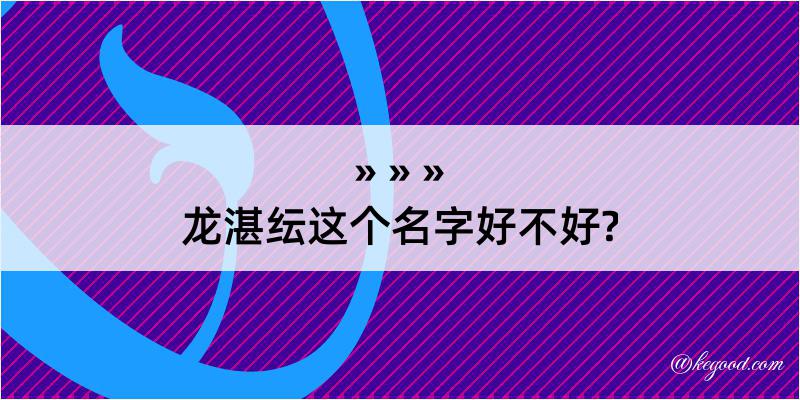 » » »
龙湛纭这个名字好不好?

@kegood.com